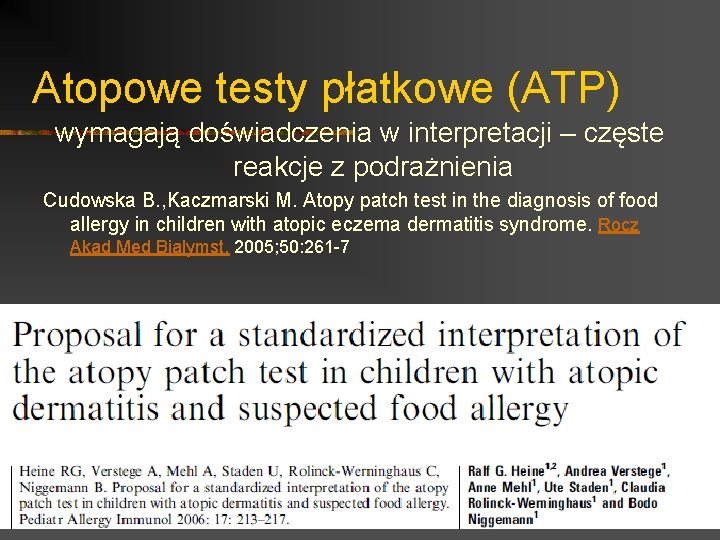 Atopowe testy płatkowe (ATP)

wymagają doświadczenia w interpretacji – częste reakcje z podrażnienia

Cudowska B.,Kaczmarski M. Atopy patch test in the diagnosis of food allergy in children with atopic eczema dermatitis syndrome. Rocz Akad Med Bialymst. 2005;50:261-7

Proposal for a standardized interpretation of the atopy patch test in children with atopic dermatitis and suspected food allergy

Heine RG, Verstege A, Mehl A, Staden U, Rolinck-Werninghaus C, Niggemann B. Proposal for a standardized interpretation of the atopy patch test in children with atopic dermatitis and suspected food allergy. Pediatr Allergy Immunol 2006: 17: 213–217.

Ralf G. Heine$^{1,2}$, Andrea Verstege$^{1}$, Anne Mehl$^{1}$, Ute Staden$^{1}$, Claudia Rolinck-Werninghaus$^{1}$ and Bodo Niggemann$^{1}$